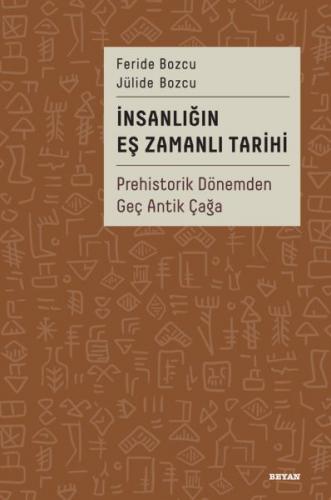 Feride Bozcu
Jülide Bozcu

İNSANLIĞIN EŞ ZAMANLI TARİHİ

Prehistorik Dönemden Geç Antik Çağa

BEYAN